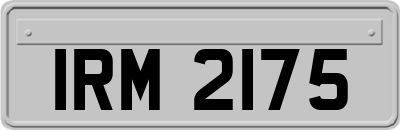 IRM 2175